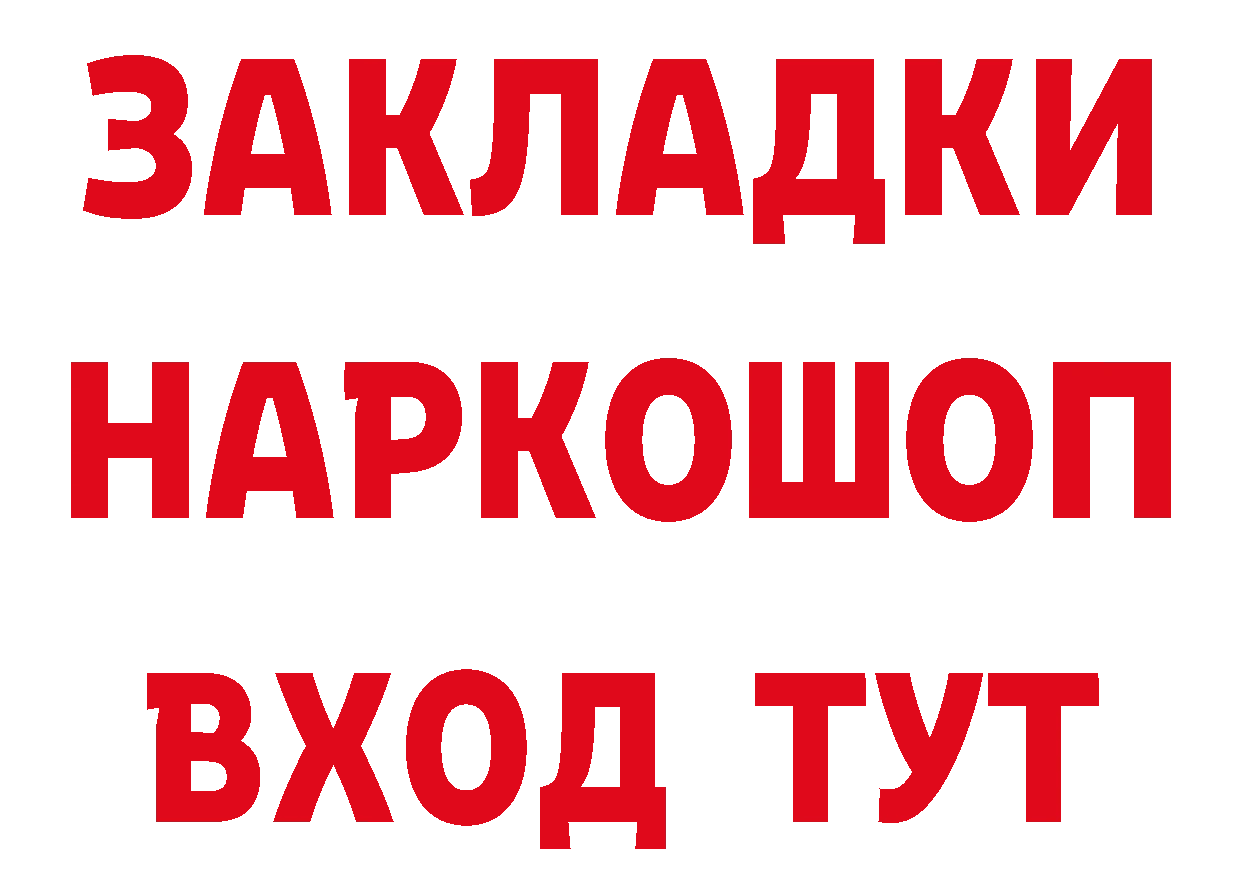 ЗАКЛАДКИ НАРКОШОП ВХОД ТУТ